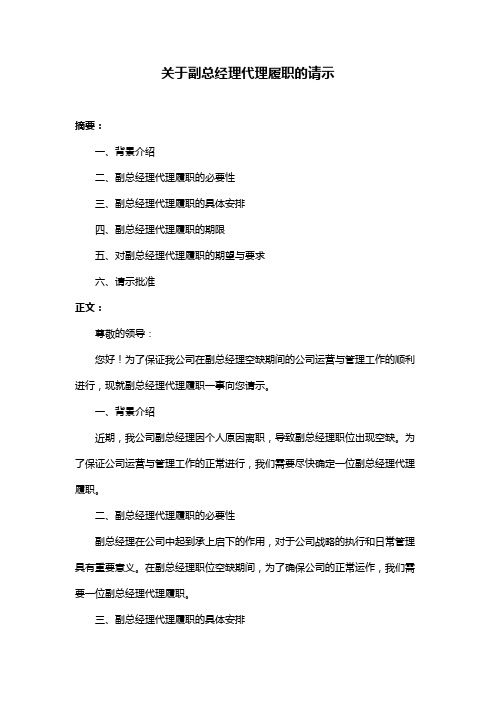 关于副总经理代理履职的请示

摘要：

一、背景介绍

二、副总经理代理履职的必要性

三、副总经理代理履职的具体安排

四、副总经理代理履职的期限

五、对副总经理代理履职的期望与要求

六、请示批准

正文：

尊敬的领导：

您好！为了保证我公司在副总经理空缺期间的公司运营与管理工作的顺利进行，现就副总经理代理履职一事向您请示。

一、背景介绍

近期，我公司副总经理因个人原因离职，导致副总经理职位出现空缺。为了保证公司运营与管理工作的正常进行，我们需要尽快确定一位副总经理代理履职。

二、副总经理代理履职的必要性

副总经理在公司中起到承上启下的作用，对于公司战略的执行和日常管理具有重要意义。在副总经理职位空缺期间，为了确保公司的正常运作，我们需要一位副总经理代理履职。

三、副总经理代理履职的具体安排